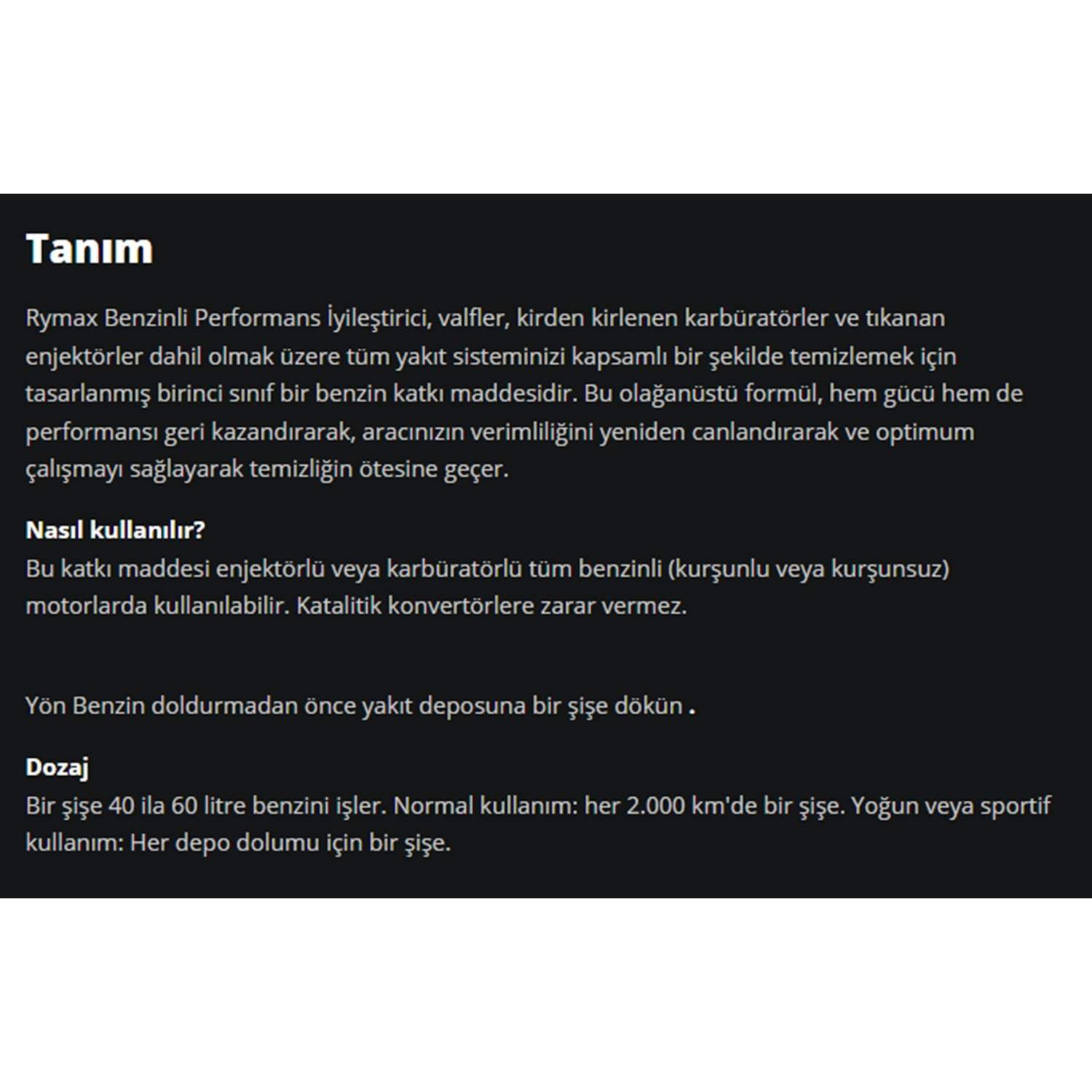 Tanım

Rymax Benzinli Performans İyileştirici, valfler, kirden kirlenen karbüratörler ve tıkanan enjektörler dahil olmak üzere tüm yakıt sisteminizi kapsamlı bir şekilde temizlemek için tasarlanmış birinci sınıf bir benzin katkı maddesidir. Bu olağanüstü formül, hem gücü hem de performansı geri kazandırarak, aracınızın verimliliğini yeniden canlandırarak ve optimum çalışmayı sağlayarak temizliğin ötesine geçer.

Nasıl kullanılır?
Bu katkı maddesi enjektörlü veya karbüratörlü tüm benzinli (kurşunlu veya kurşunsuz) motorlarda kullanılabilir. Katalitik konvertörlere zarar vermez.

Yön Benzin doldurmadan önce yakıt deposuna bir şişe dökün .

Dozaj
Bir şişe 40 ila 60 litre benzini işler. Normal kullanım: her 2.000 km'de bir şişe. Yoğun veya sportif kullanım: Her depo dolumu için bir şişe.